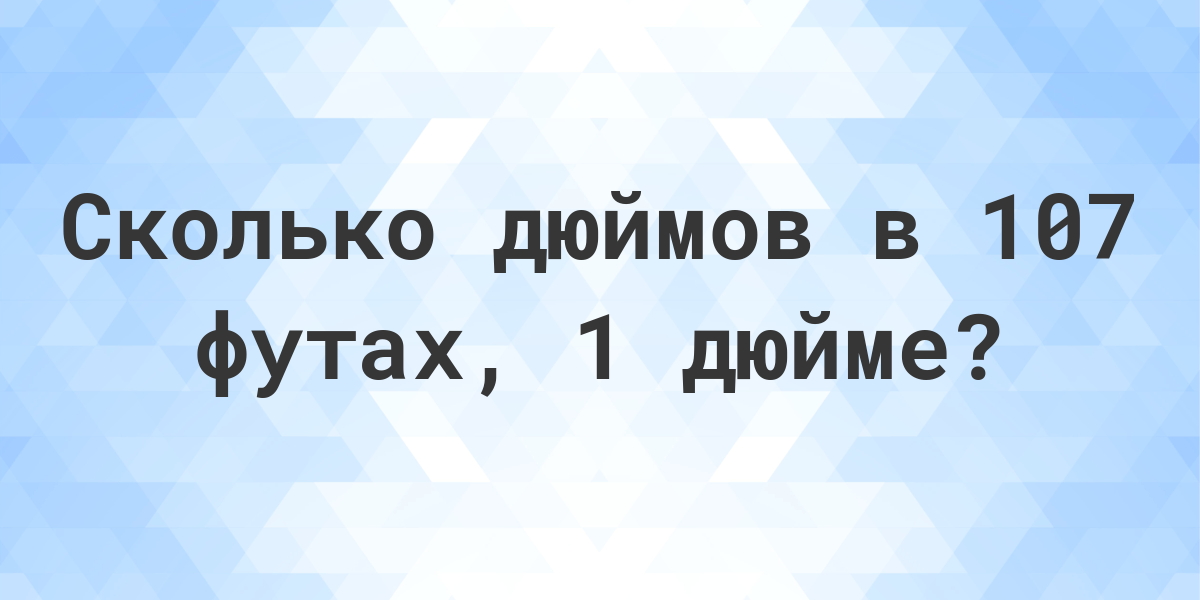 Сколько дюймов в 107 футах, 1 дюйме?